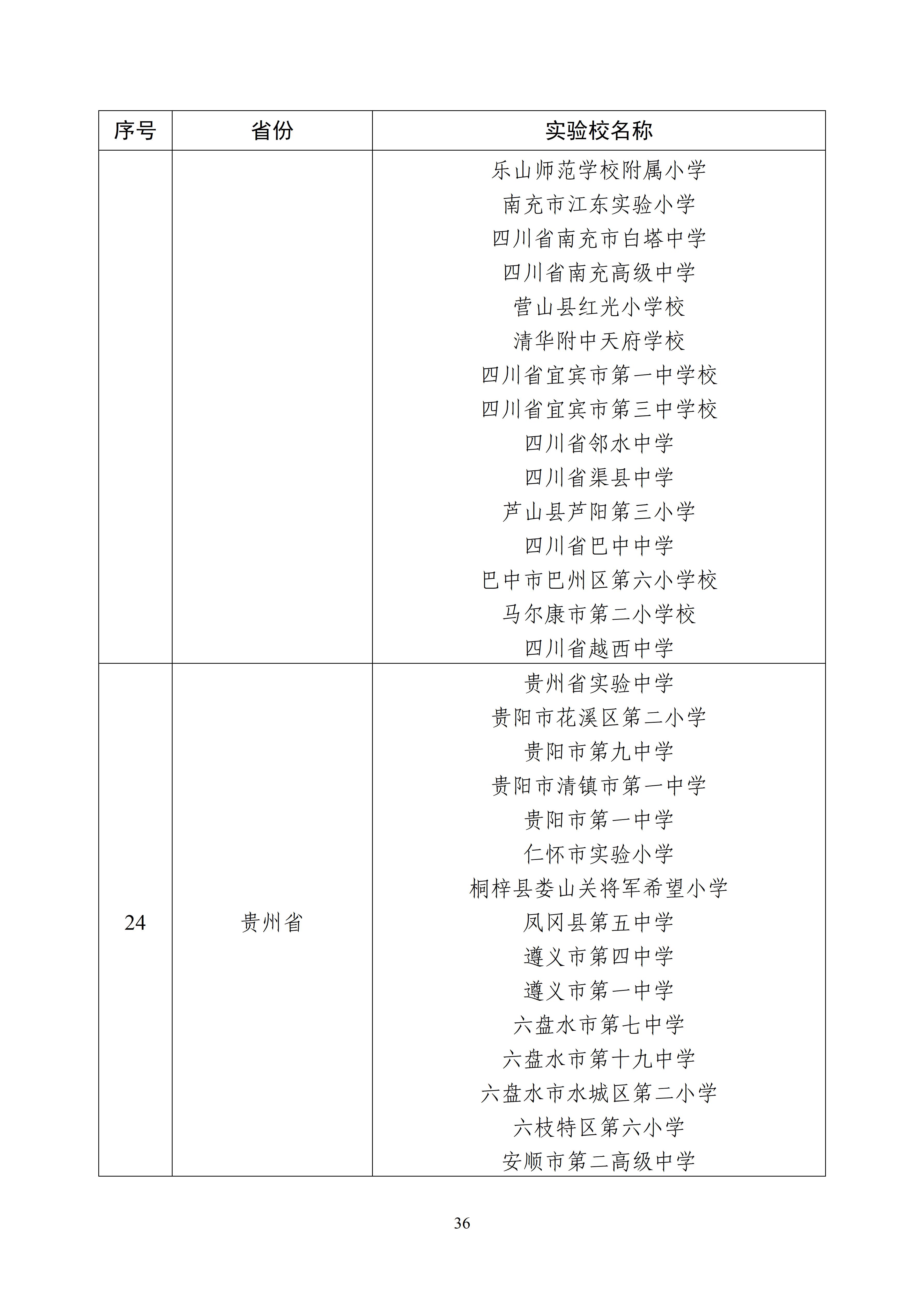 | 序号 | 省份 | 实验校名称 |
|---|---|---|
| | | 乐山师范学校附属小学<br>南充市江东实验小学<br>四川省南充市白塔中学<br>四川省南充高级中学<br>营山县红光小学校<br>清华附中天府学校<br>四川省宜宾市第一中学校<br>四川省宜宾市第三中学校<br>四川省邻水中学<br>四川省渠县中学<br>芦山县芦阳第三小学<br>四川省巴中中学<br>巴中市巴州区第六小学校<br>马尔康市第二小学校<br>四川省越西中学 |
| 24 | 贵州省 | 贵州省实验中学<br>贵阳市花溪区第二小学<br>贵阳市第九中学<br>贵阳市清镇市第一中学<br>贵阳市第一中学<br>仁怀市实验小学<br>桐梓县娄山关将军希望小学<br>凤冈县第五中学<br>遵义市第四中学<br>遵义市第一中学<br>六盘水市第七中学<br>六盘水市第十九中学<br>六盘水市水城区第二小学<br>六枝特区第六小学<br>安顺市第二高级中学 |

36